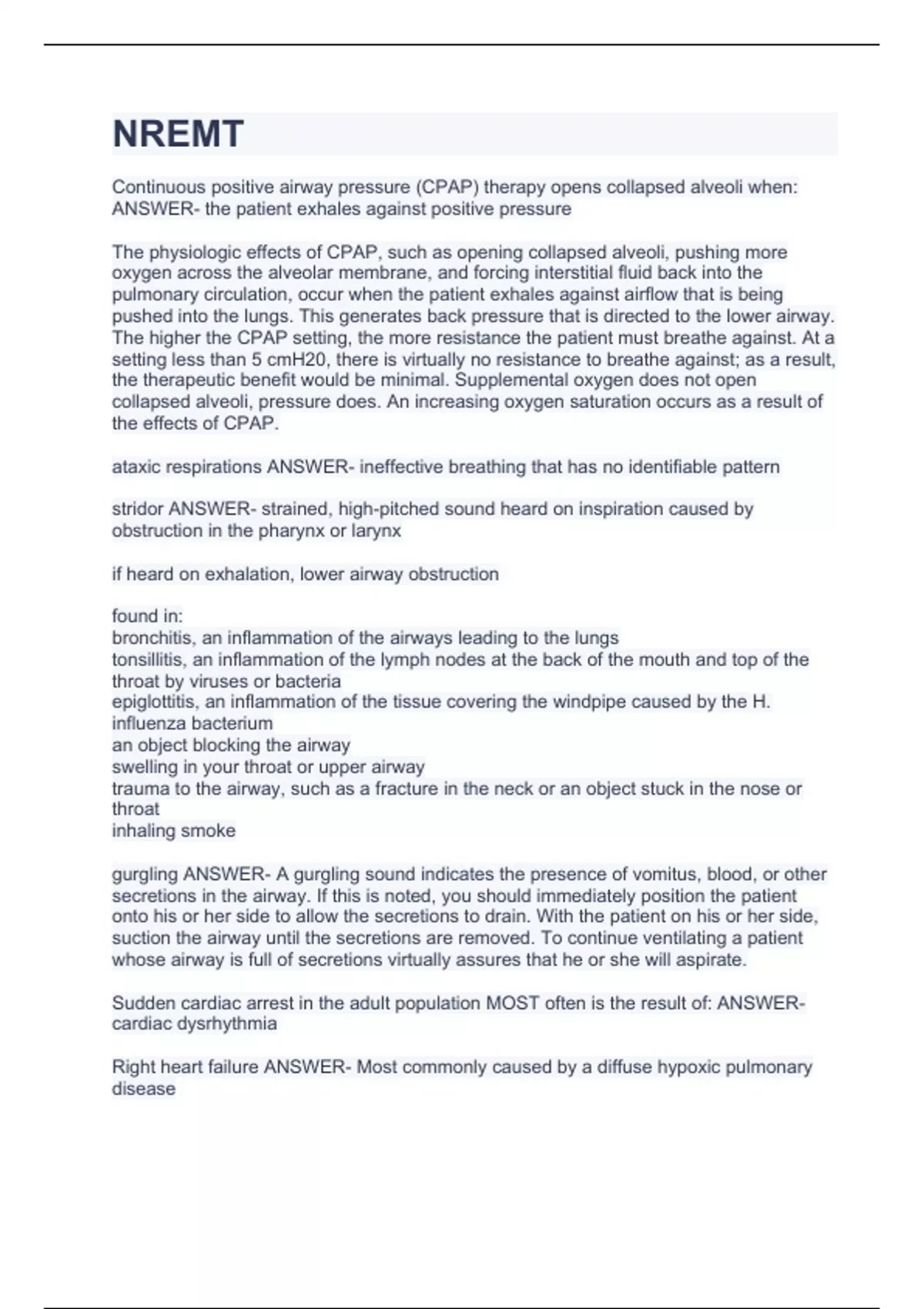 NREMT

Continuous positive airway pressure (CPAP) therapy opens collapsed alveoli when: ANSWER- the patient exhales against positive pressure

The physiologic effects of CPAP, such as opening collapsed alveoli, pushing more oxygen across the alveolar membrane, and forcing interstitial fluid back into the pulmonary circulation, occur when the patient exhales against airflow that is being pushed into the lungs. This generates back pressure that is directed to the lower airway. The higher the CPAP setting, the more resistance the patient must breathe against. At a setting less than 5 cmH20, there is virtually no resistance to breathe against; as a result, the therapeutic benefit would be minimal. Supplemental oxygen does not open collapsed alveoli, pressure does. An increasing oxygen saturation occurs as a result of the effects of CPAP.

ataxic respirations ANSWER- ineffective breathing that has no identifiable pattern

stridor ANSWER- strained, high-pitched sound heard on inspiration caused by obstruction in the pharynx or larynx

if heard on exhalation, lower airway obstruction

found in:
bronchitis, an inflammation of the airways leading to the lungs
tonsillitis, an inflammation of the lymph nodes at the back of the mouth and top of the throat by viruses or bacteria
epiglottitis, an inflammation of the tissue covering the windpipe caused by the H. influenza bacterium
an object blocking the airway
swelling in your throat or upper airway
trauma to the airway, such as a fracture in the neck or an object stuck in the nose or throat
inhaling smoke

gurgling ANSWER- A gurgling sound indicates the presence of vomitus, blood, or other secretions in the airway. If this is noted, you should immediately position the patient onto his or her side to allow the secretions to drain. With the patient on his or her side, suction the airway until the secretions are removed. To continue ventilating a patient whose airway is full of secretions virtually assures that he or she will aspirate.

Sudden cardiac arrest in the adult population MOST often is the result of: ANSWER- cardiac dysrhythmia

Right heart failure ANSWER- Most commonly caused by a diffuse hypoxic pulmonary disease